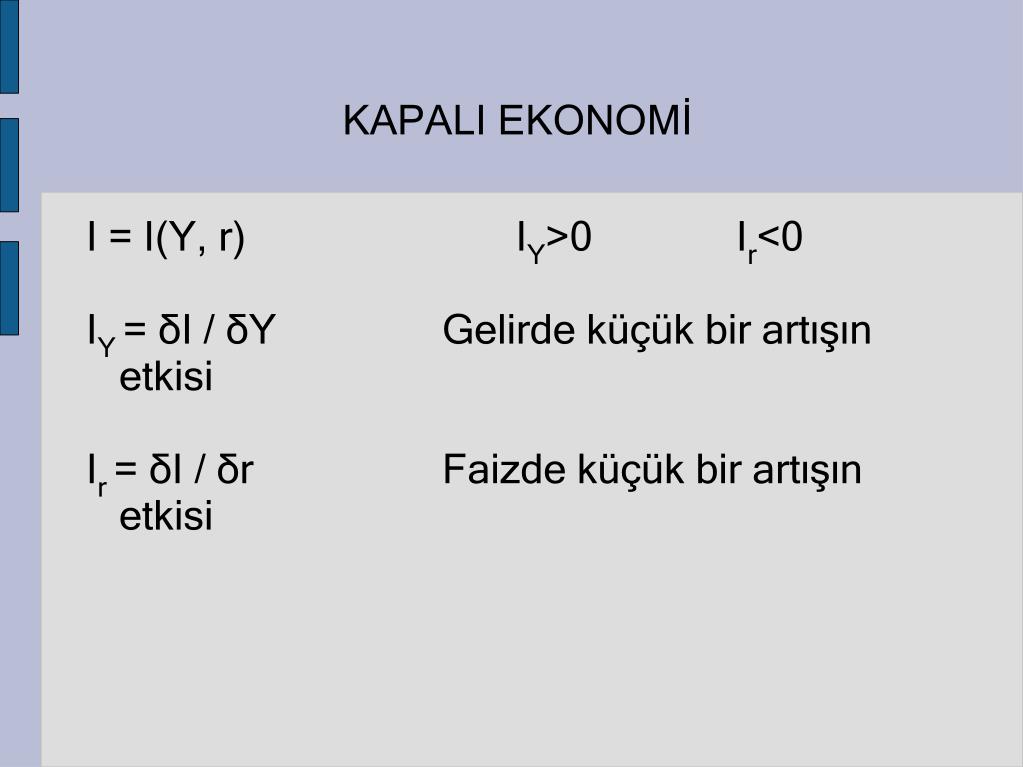 KAPALI EKONOMİ

$I = I(Y, r)$ $I_Y>0$ $I_r<0$

$I_Y = \delta I / \delta Y$ Gelirde küçük bir artışın etkisi

$I_r = \delta I / \delta r$ Faizde küçük bir artışın etkisi